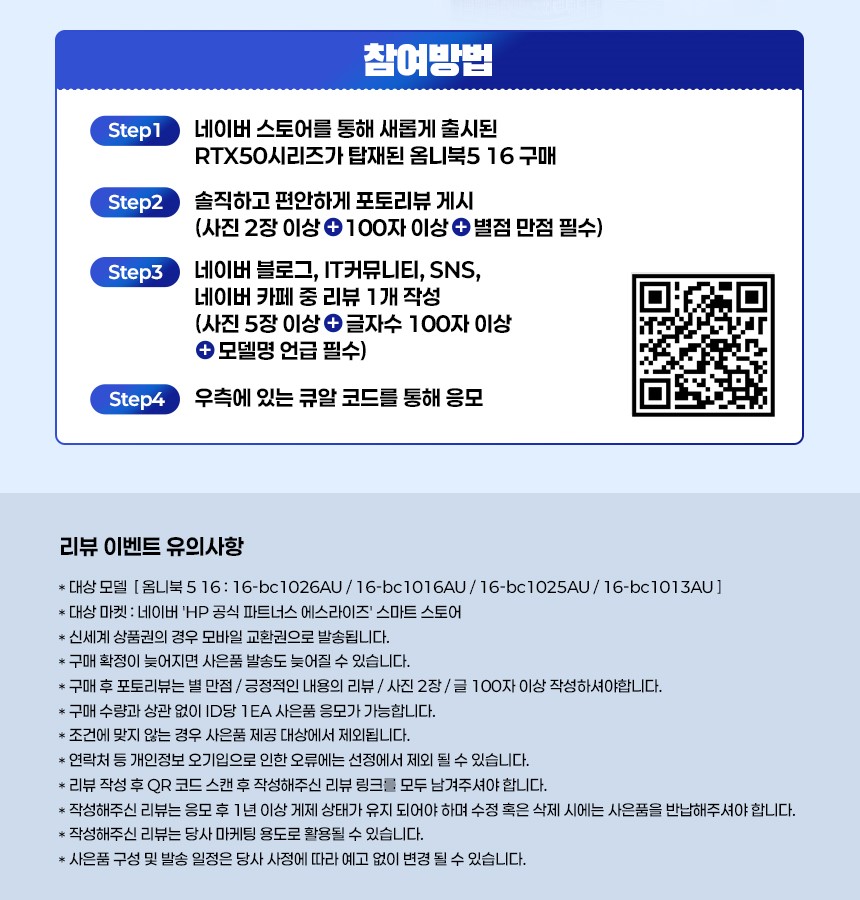 참여방법

Step1
네이버 스토어를 통해 새롭게 출시된 RTX50시리즈가 탑재된 옴니북5 16 구매

Step2
솔직하고 편안하게 포토리뷰 게시 (사진 2장 이상 + 100자 이상 + 별점 만점 필수)

Step3
네이버 블로그, IT커뮤니티, SNS, 네이버 카페 중 리뷰 1개 작성 (사진 5장 이상 + 글자수 100자 이상 + 모델명 언급 필수)

Step4
우측에 있는 큐알 코드를 통해 응모

리뷰 이벤트 유의사항

* 대상 모델 [ 옴니북 5 16 : 16-bc1026AU / 16-bc1016AU / 16-bc1025AU / 16-bc1013AU ]
* 대상 마켓 : 네이버 'HP 공식 파트너스 에스라이즈' 스마트 스토어
* 신세계 상품권의 경우 모바일 교환권으로 발송됩니다.
* 구매 확정이 늦어지면 사은품 발송도 늦어질 수 있습니다.
* 구매 후 포토리뷰는 별 만점 / 긍정적인 내용의 리뷰 / 사진 2장 / 글 100자 이상 작성하셔야합니다.
* 구매 수량과 상관 없이 ID당 1EA 사은품 응모가 가능합니다.
* 조건에 맞지 않는 경우 사은품 제공 대상에서 제외됩니다.
* 연락처 등 개인정보 오기입으로 인한 오류에는 선정에서 제외 될 수 있습니다.
* 리뷰 작성 후 QR 코드 스캔 후 작성해주신 리뷰 링크를 모두 남겨주셔야 합니다.
* 작성해주신 리뷰는 응모 후 1년 이상 게제 상태가 유지 되어야 하며 수정 혹은 삭제 시에는 사은품을 반납해주셔야 합니다.
* 작성해주신 리뷰는 당사 마케팅 용도로 활용될 수 있습니다.
* 사은품 구성 및 발송 일정은 당사 사정에 따라 예고 없이 변경 될 수 있습니다.